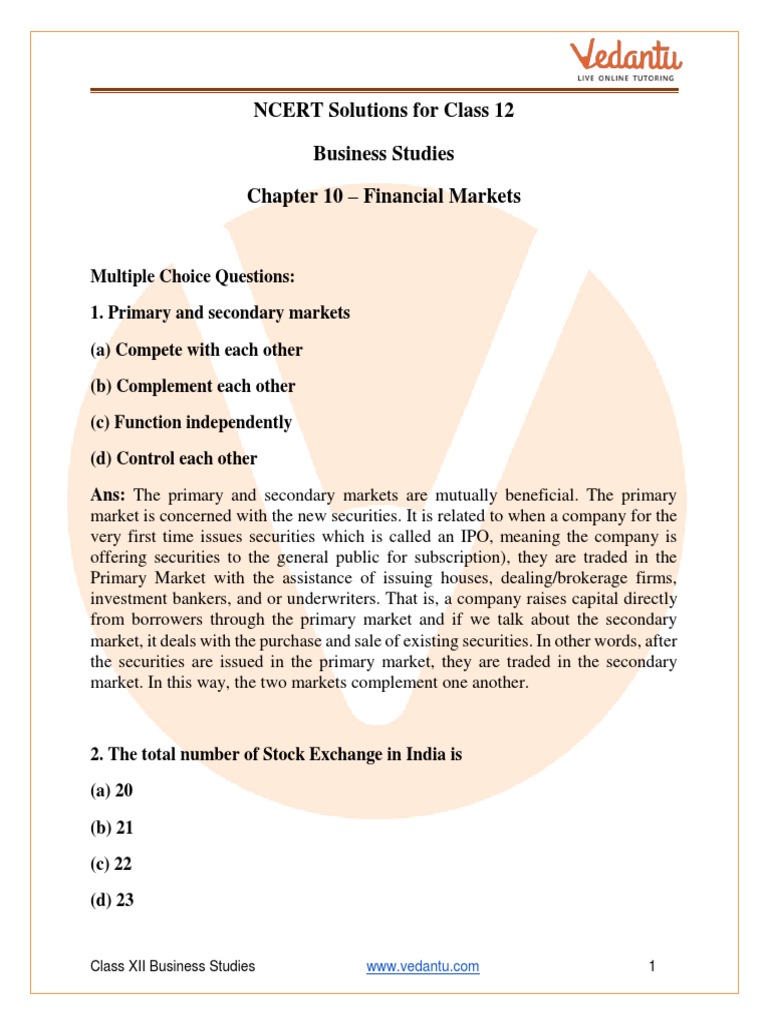 Vedantu
LIVE ONLINE TUTORING

NCERT Solutions for Class 12

Business Studies

Chapter 10 – Financial Markets

Multiple Choice Questions:

1. Primary and secondary markets

(a) Compete with each other

(b) Complement each other

(c) Function independently

(d) Control each other

Ans: The primary and secondary markets are mutually beneficial. The primary market is concerned with the new securities. It is related to when a company for the very first time issues securities which is called an IPO, meaning the company is offering securities to the general public for subscription), they are traded in the Primary Market with the assistance of issuing houses, dealing/brokerage firms, investment bankers, and or underwriters. That is, a company raises capital directly from borrowers through the primary market and if we talk about the secondary market, it deals with the purchase and sale of existing securities. In other words, after the securities are issued in the primary market, they are traded in the secondary market. In this way, the two markets complement one another.

2. The total number of Stock Exchange in India is

(a) 20

(b) 21

(c) 22

(d) 23

Class XII Business Studies www.vedantu.com 1